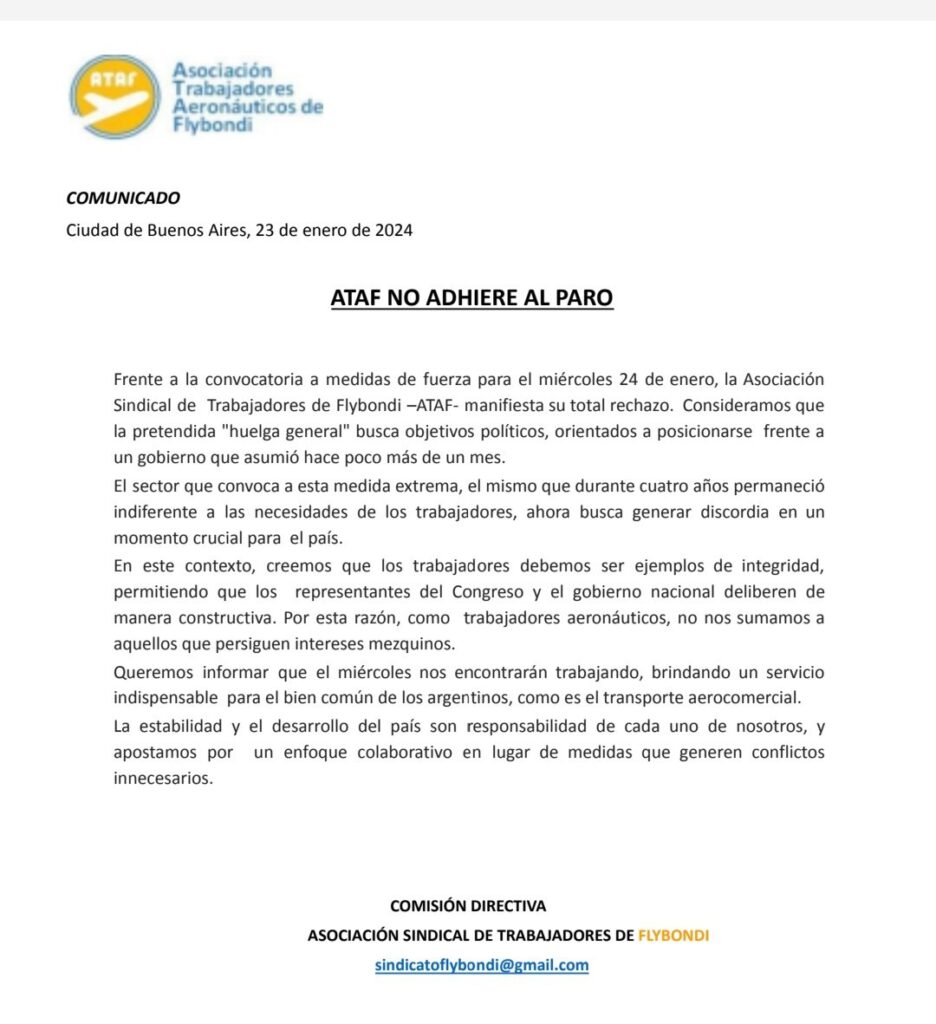 ATAF

Asociación Trabajadores Aeronáuticos de Flybondi

COMUNICADO

Ciudad de Buenos Aires, 23 de enero de 2024

ATAF NO ADHIERE AL PARO

Frente a la convocatoria a medidas de fuerza para el miércoles 24 de enero, la Asociación Sindical de Trabajadores de Flybondi –ATAF- manifiesta su total rechazo. Consideramos que la pretendida "huelga general" busca objetivos políticos, orientados a posicionarse frente a un gobierno que asumió hace poco más de un mes.

El sector que convoca a esta medida extrema, el mismo que durante cuatro años permaneció indiferente a las necesidades de los trabajadores, ahora busca generar discordia en un momento crucial para el país.

En este contexto, creemos que los trabajadores debemos ser ejemplos de integridad, permitiendo que los representantes del Congreso y el gobierno nacional deliberen de manera constructiva. Por esta razón, como trabajadores aeronáuticos, no nos sumamos a aquellos que persiguen intereses mezquinos.

Queremos informar que el miércoles nos encontrarán trabajando, brindando un servicio indispensable para el bien común de los argentinos, como es el transporte aerocomercial.

La estabilidad y el desarrollo del país son responsabilidad de cada uno de nosotros, y apostamos por un enfoque colaborativo en lugar de medidas que generen conflictos innecesarios.

COMISIÓN DIRECTIVA

ASOCIACIÓN SINDICAL DE TRABAJADORES DE FLYBONDI

sindicatoflybondi@gmail.com